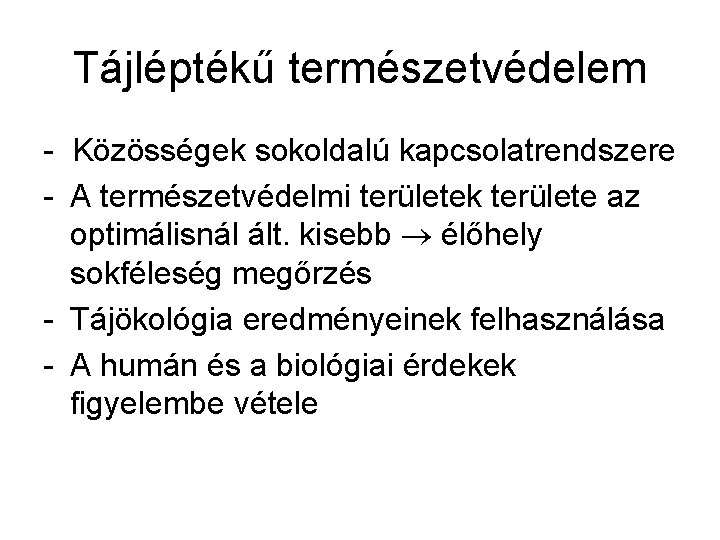 Tájléptékű természetvédelem

- Közösségek sokoldalú kapcsolatrendszere
- A természetvédelmi területek területe az optimálisnál ált. kisebb → élőhely sokféleség megőrzés
- Tájökológia eredményeinek felhasználása
- A humán és a biológiai érdekek figyelembe vétele